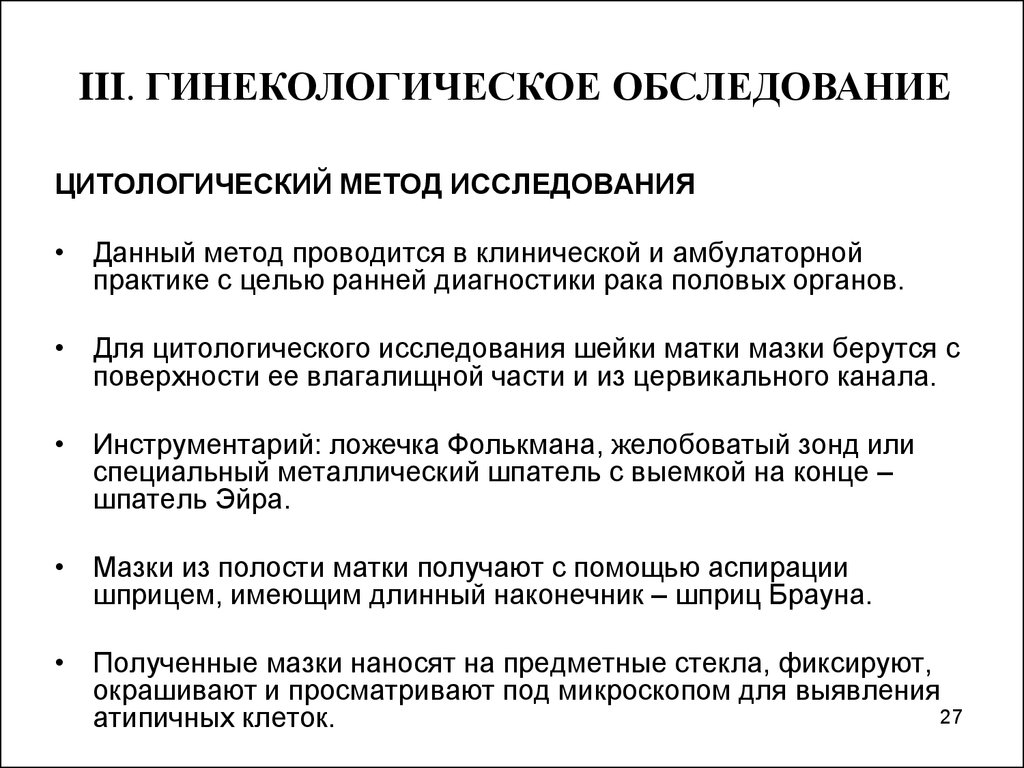 III. ГИНЕКОЛОГИЧЕСКОЕ ОБСЛЕДОВАНИЕ

ЦИТОЛОГИЧЕСКИЙ МЕТОД ИССЛЕДОВАНИЯ

• Данный метод проводится в клинической и амбулаторной практике с целью ранней диагностики рака половых органов.

• Для цитологического исследования шейки матки мазки берутся с поверхности ее влагалищной части и из цервикального канала.

• Инструментарий: ложечка Фолькмана, желобоватый зонд или специальный металлический шпатель с выемкой на конце – шпатель Эйра.

• Мазки из полости матки получают с помощью аспирации шприцем, имеющим длинный наконечник – шприц Брауна.

• Полученные мазки наносят на предметные стекла, фиксируют, окрашивают и просматривают под микроскопом для выявления атипичных клеток.

27